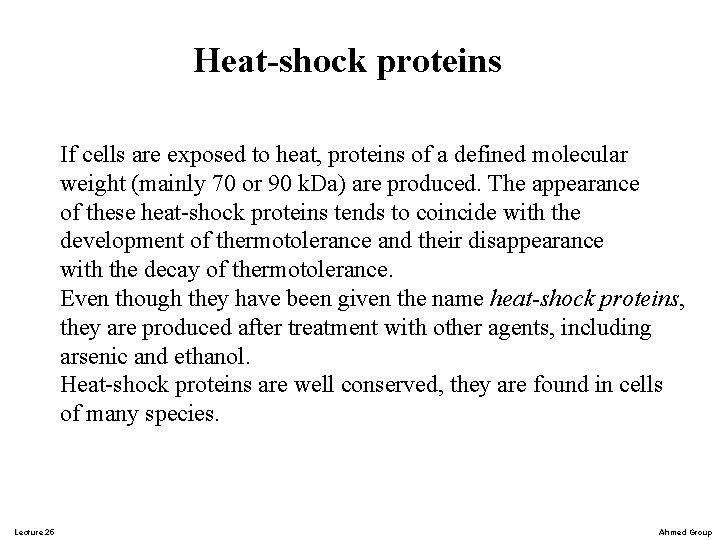 Heat-shock proteins

If cells are exposed to heat, proteins of a defined molecular weight (mainly 70 or 90 kDa) are produced. The appearance of these heat-shock proteins tends to coincide with the development of thermotolerance and their disappearance with the decay of thermotolerance.
Even though they have been given the name heat-shock proteins, they are produced after treatment with other agents, including arsenic and ethanol.
Heat-shock proteins are well conserved, they are found in cells of many species.

Lecture 26

Ahmed Group